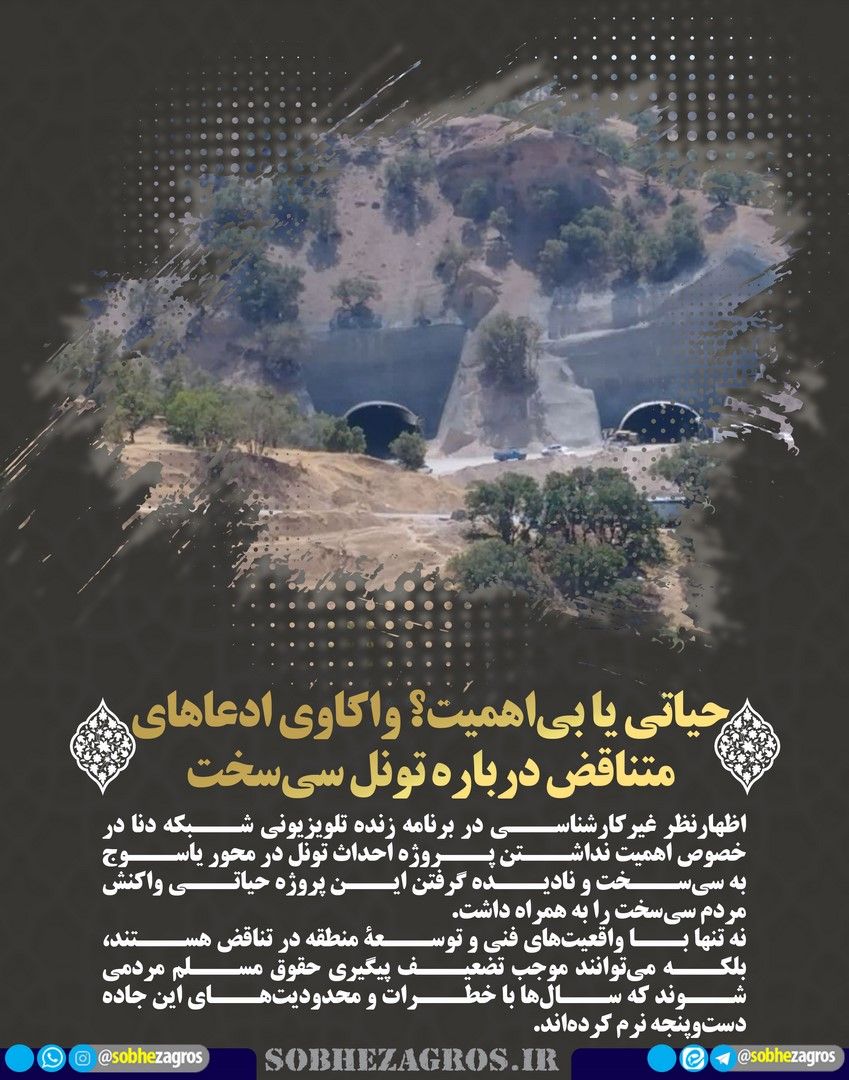 حیاتی یا بی‌اهمیت؟ واکاوی ادعاهای متناقض درباره تونل سی‌سخت

اظهارنظر غیرکارشناسی در برنامه زنده تلویزیونی شبکه دنا در خصوص اهمیت نداشتن پروژه احداث تونل در محور یاسوج به سی‌سخت و نادیده گرفتن این پروژه حیاتی واکنش مردم سی‌سخت را به همراه داشت.
نه تنها با واقعیت‌های فنی و توسعهٔ منطقه در تناقض هستند، بلکه می‌توانند موجب تضعیف پیگیری حقوق مسلم مردمی شوند که سال‌ها با خطرات و محدودیت‌های این جاده دست‌وپنجه نرم کرده‌اند.

@sobhezagros SOBHEZAGROS.IR @sobhezagros